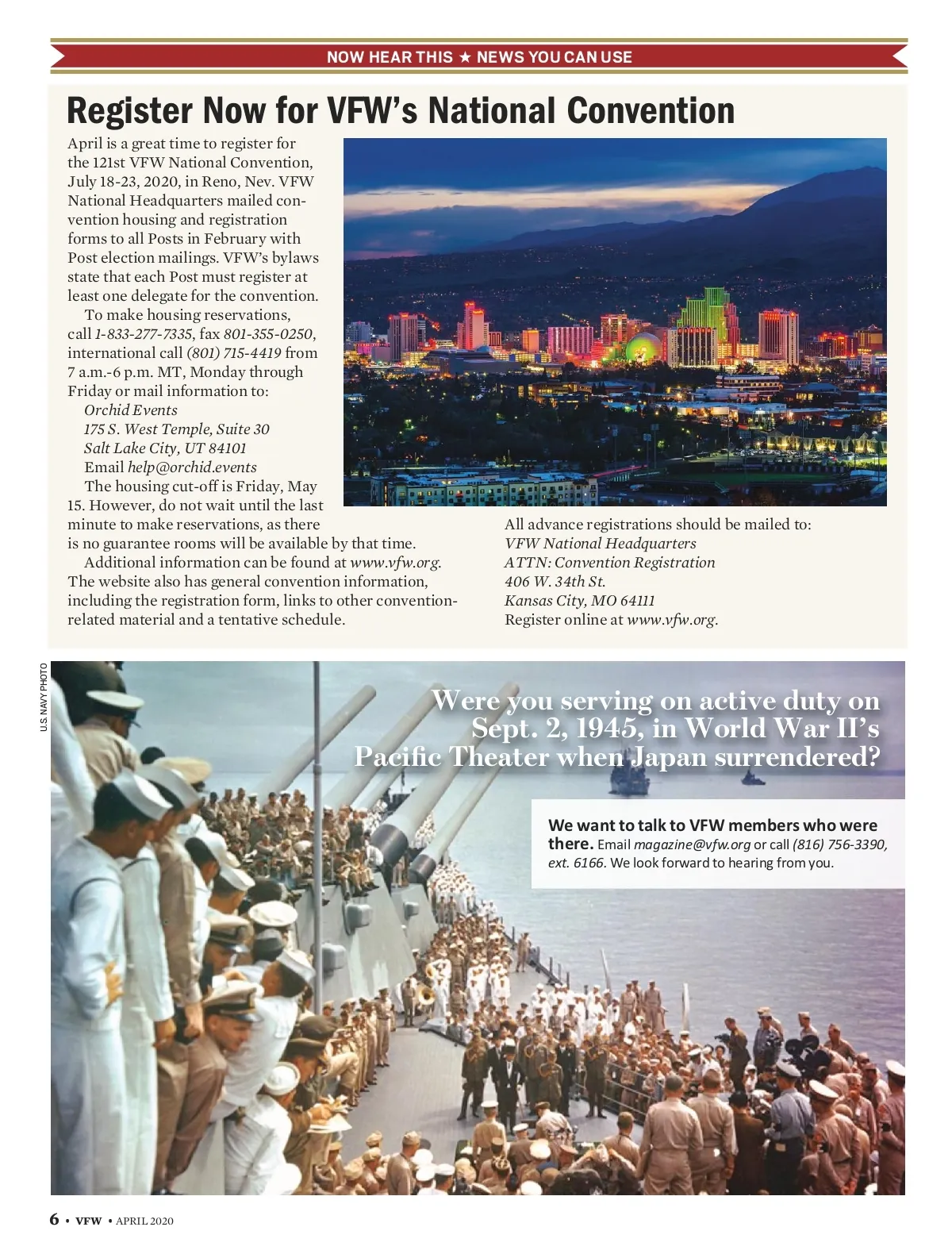 NOW HEAR THIS ★ NEWS YOU CAN USE

Register Now for VFW's National Convention

April is a great time to register for the 121st VFW National Convention, July 18-23, 2020, in Reno, Nev. VFW National Headquarters mailed convention housing and registration forms to all Posts in February with Post election mailings. VFW's bylaws state that each Post must register at least one delegate for the convention.

To make housing reservations, call 1-833-277-7335, fax 801-355-0250, international call (801) 715-4419 from 7 a.m.-6 p.m. MT, Monday through Friday or mail information to:
Orchid Events
175 S. West Temple, Suite 30
Salt Lake City, UT 84101
Email help@orchid.events

The housing cut-off is Friday, May 15. However, do not wait until the last minute to make reservations, as there is no guarantee rooms will be available by that time.

Additional information can be found at www.vfw.org. The website also has general convention information, including the registration form, links to other convention-related material and a tentative schedule.

All advance registrations should be mailed to:
VFW National Headquarters
ATTN: Convention Registration
406 W. 34th St.
Kansas City, MO 64111
Register online at www.vfw.org.

U.S. NAVY PHOTO

Were you serving on active duty on Sept. 2, 1945, in World War II's Pacific Theater when Japan surrendered?

We want to talk to VFW members who were there. Email magazine@vfw.org or call (816) 756-3390, ext. 6166. We look forward to hearing from you.

6 • VFW • APRIL 2020